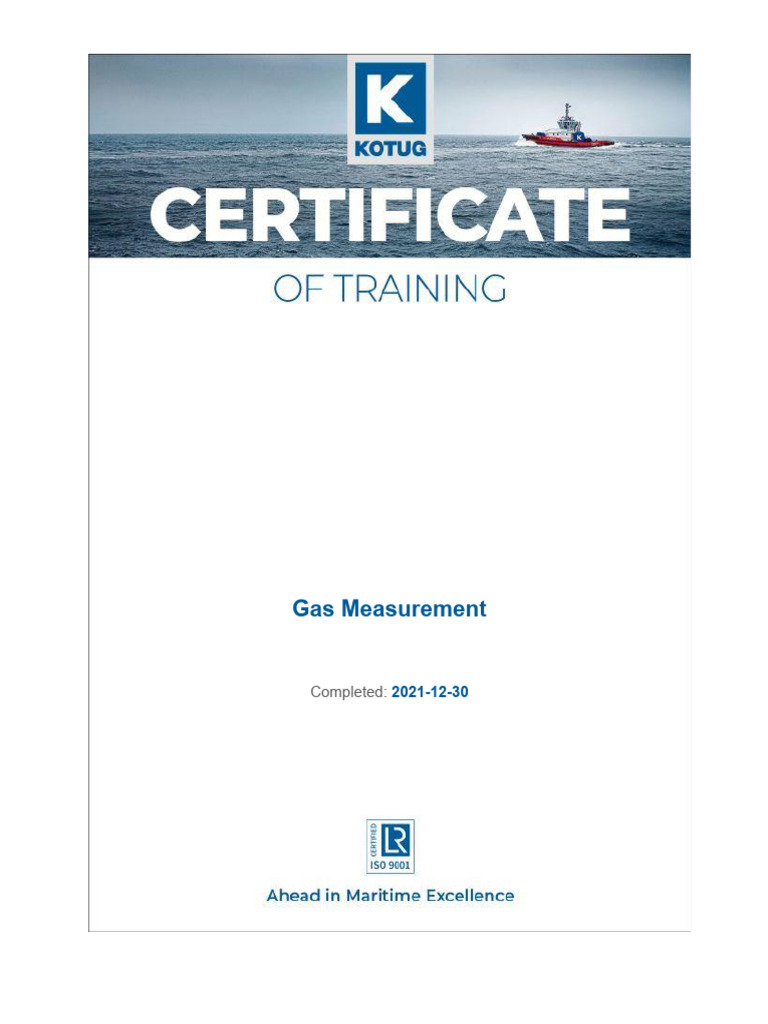 K
KOTUG

CERTIFICATE

OF TRAINING

Gas Measurement

Completed: 2021-12-30

CERTIFIED
LR
ISO 9001

Ahead in Maritime Excellence